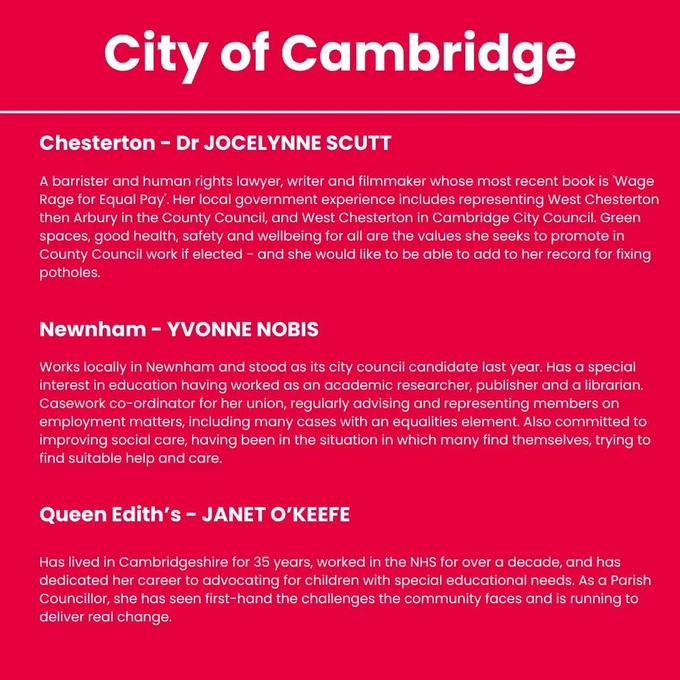 City of Cambridge

Chesterton - Dr JOCELYNNE SCUTT

A barrister and human rights lawyer, writer and filmmaker whose most recent book is 'Wage Rage for Equal Pay'. Her local government experience includes representing West Chesterton then Arbury in the County Council, and West Chesterton in Cambridge City Council. Green spaces, good health, safety and wellbeing for all are the values she seeks to promote in County Council work if elected - and she would like to be able to add to her record for fixing potholes.

Newnham - YVONNE NOBIS

Works locally in Newnham and stood as its city council candidate last year. Has a special interest in education having worked as an academic researcher, publisher and a librarian. Casework co-ordinator for her union, regularly advising and representing members on employment matters, including many cases with an equalities element. Also committed to improving social care, having been in the situation in which many find themselves, trying to find suitable help and care.

Queen Edith's - JANET O'KEEFE

Has lived in Cambridgeshire for 35 years, worked in the NHS for over a decade, and has dedicated her career to advocating for children with special educational needs. As a Parish Councillor, she has seen first-hand the challenges the community faces and is running to deliver real change.